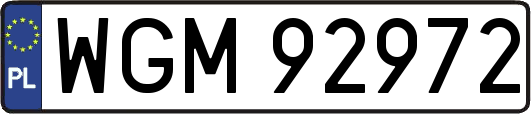 PL

WGM 92972